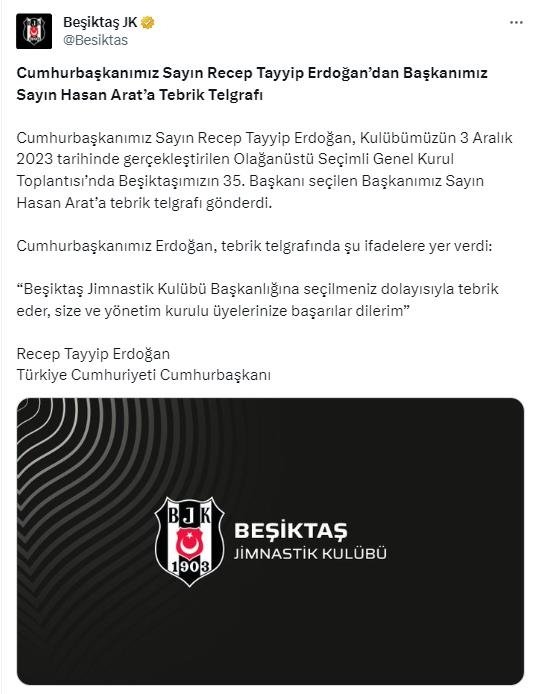 Beşiktaş JK
@Besiktas

Cumhurbaşkanımız Sayın Recep Tayyip Erdoğan'dan Başkanımız Sayın Hasan Arat'a Tebrik Telgrafı

Cumhurbaşkanımız Sayın Recep Tayyip Erdoğan, Kulübümüzün 3 Aralık 2023 tarihinde gerçekleştirilen Olağanüstü Seçimli Genel Kurul Toplantısı'nda Beşiktaşımızın 35. Başkanı seçilen Başkanımız Sayın Hasan Arat'a tebrik telgrafı gönderdi.

Cumhurbaşkanımız Erdoğan, tebrik telgrafında şu ifadelere yer verdi:

"Beşiktaş Jimnastik Kulübü Başkanlığına seçilmeniz dolayısıyla tebrik eder, size ve yönetim kurulu üyelerinize başarılar dilerim"

Recep Tayyip Erdoğan
Türkiye Cumhuriyeti Cumhurbaşkanı

BJK
1903
BEŞİKTAŞ
JİMNASTİK KULÜBÜ